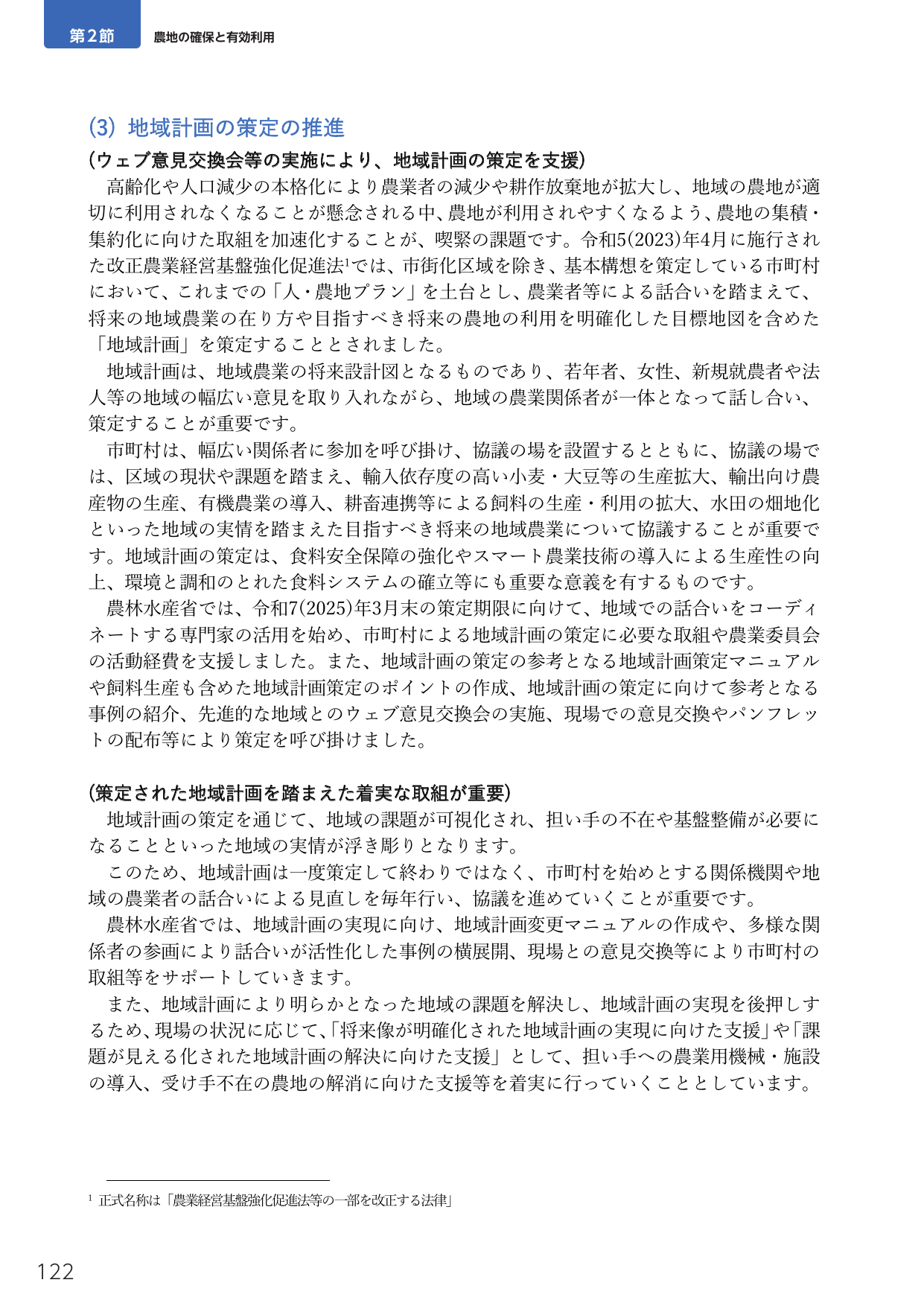 第2節 農地の確保と有効利用

(3) 地域計画の策定の推進

(ウェブ意見交換会等の実施により、地域計画の策定を支援)

高齢化や人口減少の本格化により農業者の減少や耕作放棄地が拡大し、地域の農地が適切に利用されなくなることが懸念される中、農地が利用されやすくなるよう、農地の集積・集約化に向けた取組を加速化することが、喫緊の課題です。令和5(2023)年4月に施行された改正農業経営基盤強化促進法$^{1}$では、市街化区域を除き、基本構想を策定している市町村において、これまでの「人・農地プラン」を土台とし、農業者等による話合いを踏まえて、将来の地域農業の在り方や目指すべき将来の農地の利用を明確化した目標地図を含めた「地域計画」を策定することとされました。

地域計画は、地域農業の将来設計図となるものであり、若年者、女性、新規就農者や法人等の地域の幅広い意見を取り入れながら、地域の農業関係者が一体となって話し合い、策定することが重要です。

市町村は、幅広い関係者に参加を呼び掛け、協議の場を設置するとともに、協議の場では、区域の現状や課題を踏まえ、輸入依存度の高い小麦・大豆等の生産拡大、輸出向け農産物の生産、有機農業の導入、耕畜連携等による飼料の生産・利用の拡大、水田の畑地化といった地域の実情を踏まえた目指すべき将来の地域農業について協議することが重要です。地域計画の策定は、食料安全保障の強化やスマート農業技術の導入による生産性の向上、環境と調和のとれた食料システムの確立等にも重要な意義を有するものです。

農林水産省では、令和7(2025)年3月末の策定期限に向けて、地域での話合いをコーディネートする専門家の活用を始め、市町村による地域計画の策定に必要な取組や農業委員会の活動経費を支援しました。また、地域計画の策定の参考となる地域計画策定マニュアルや飼料生産も含めた地域計画策定のポイントの作成、地域計画の策定に向けて参考となる事例の紹介、先進的な地域とのウェブ意見交換会の実施、現場での意見交換やパンフレットの配布等により策定を呼び掛けました。

(策定された地域計画を踏まえた着実な取組が重要)

地域計画の策定を通じて、地域の課題が可視化され、担い手の不在や基盤整備が必要になることといった地域の実情が浮き彫りとなります。

このため、地域計画は一度策定して終わりではなく、市町村を始めとする関係機関や地域の農業者の話合いによる見直しを毎年行い、協議を進めていくことが重要です。

農林水産省では、地域計画の実現に向け、地域計画変更マニュアルの作成や、多様な関係者の参画により話合いが活性化した事例の横展開、現場との意見交換等により市町村の取組等をサポートしていきます。

また、地域計画により明らかとなった地域の課題を解決し、地域計画の実現を後押しするため、現場の状況に応じて、「将来像が明確化された地域計画の実現に向けた支援」や「課題が見える化された地域計画の解決に向けた支援」として、担い手への農業用機械・施設の導入、受け手不在の農地の解消に向けた支援等を着実に行っていくこととしています。

$^{1}$ 正式名称は「農業経営基盤強化促進法等の一部を改正する法律」

122